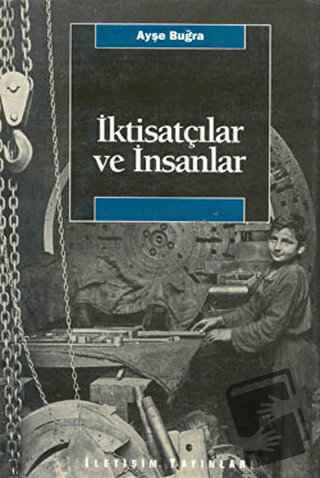 Ayşe Buğra

İktisatçılar ve İnsanlar

İLETİŞİM YAYINLARI